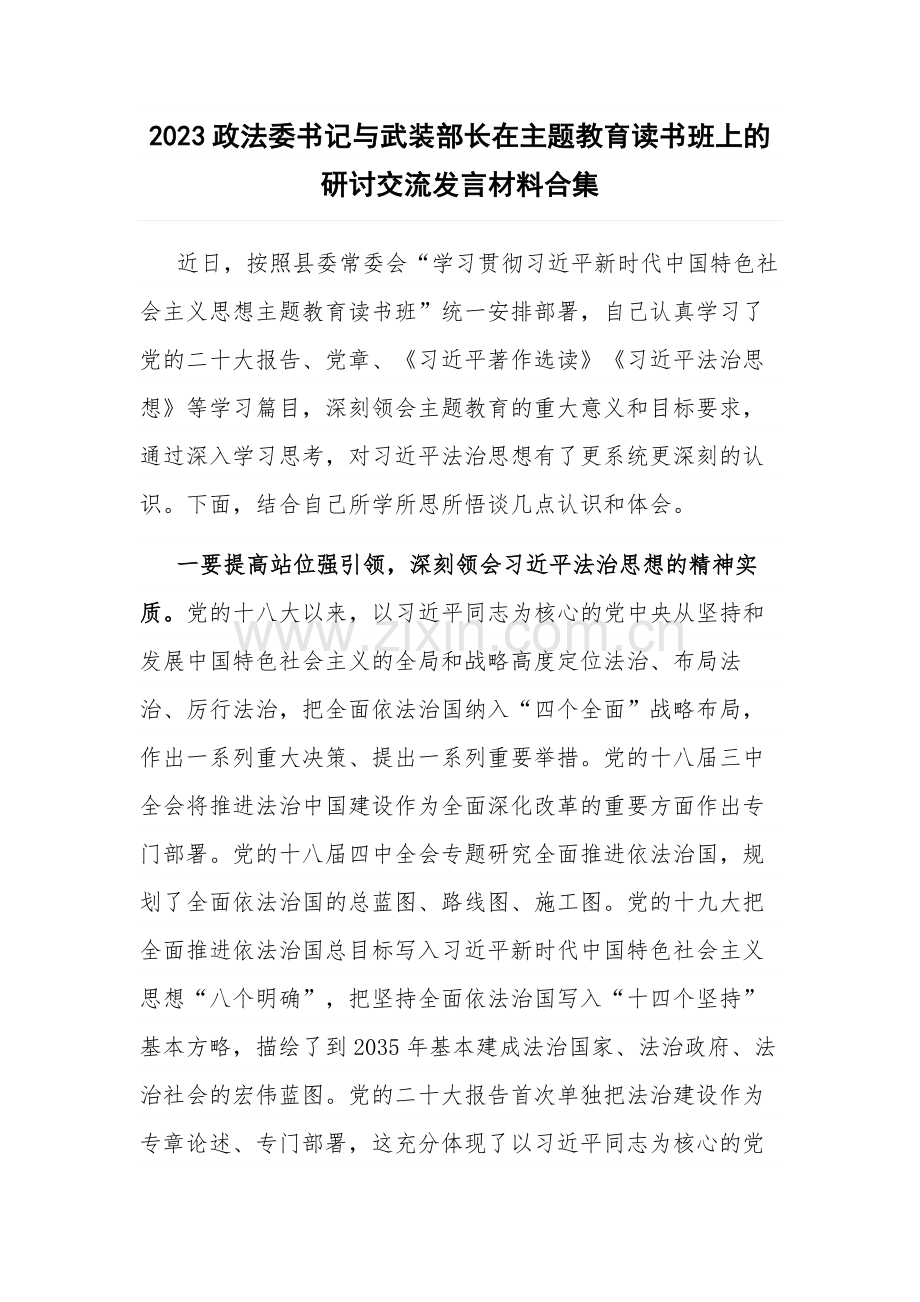 2023政法委书记与武装部长在主题教育读书班上的研讨交流发言材料合集

近日，按照县委常委会“学习贯彻习近平新时代中国特色社会主义思想主题教育读书班”统一安排部署，自己认真学习了党的二十大报告、党章、《习近平著作选读》《习近平法治思想》等学习篇目，深刻领会主题教育的重大意义和目标要求，通过深入学习思考，对习近平法治思想有了更系统更深刻的认识。下面，结合自己所学所思所悟谈几点认识和体会。

一要提高站位强引领，深刻领会习近平法治思想的精神实质。党的十八大以来，以习近平同志为核心的党中央从坚持和发展中国特色社会主义的全局和战略高度定位法治、布局法治、厉行法治，把全面依法治国纳入“四个全面”战略布局，作出一系列重大决策、提出一系列重要举措。党的十八届三中全会将推进法治中国建设作为全面深化改革的重要方面作出专门部署。党的十八届四中全会专题研究全面推进依法治国，规划了全面依法治国的总蓝图、路线图、施工图。党的十九大把全面推进依法治国总目标写入习近平新时代中国特色社会主义思想“八个明确”，把坚持全面依法治国写入“十四个坚持”基本方略，描绘了到2035年基本建成法治国家、法治政府、法治社会的宏伟蓝图。党的二十大报告首次单独把法治建设作为专章论述、专门部署，这充分体现了以习近平同志为核心的党

www.zixin.com.cn